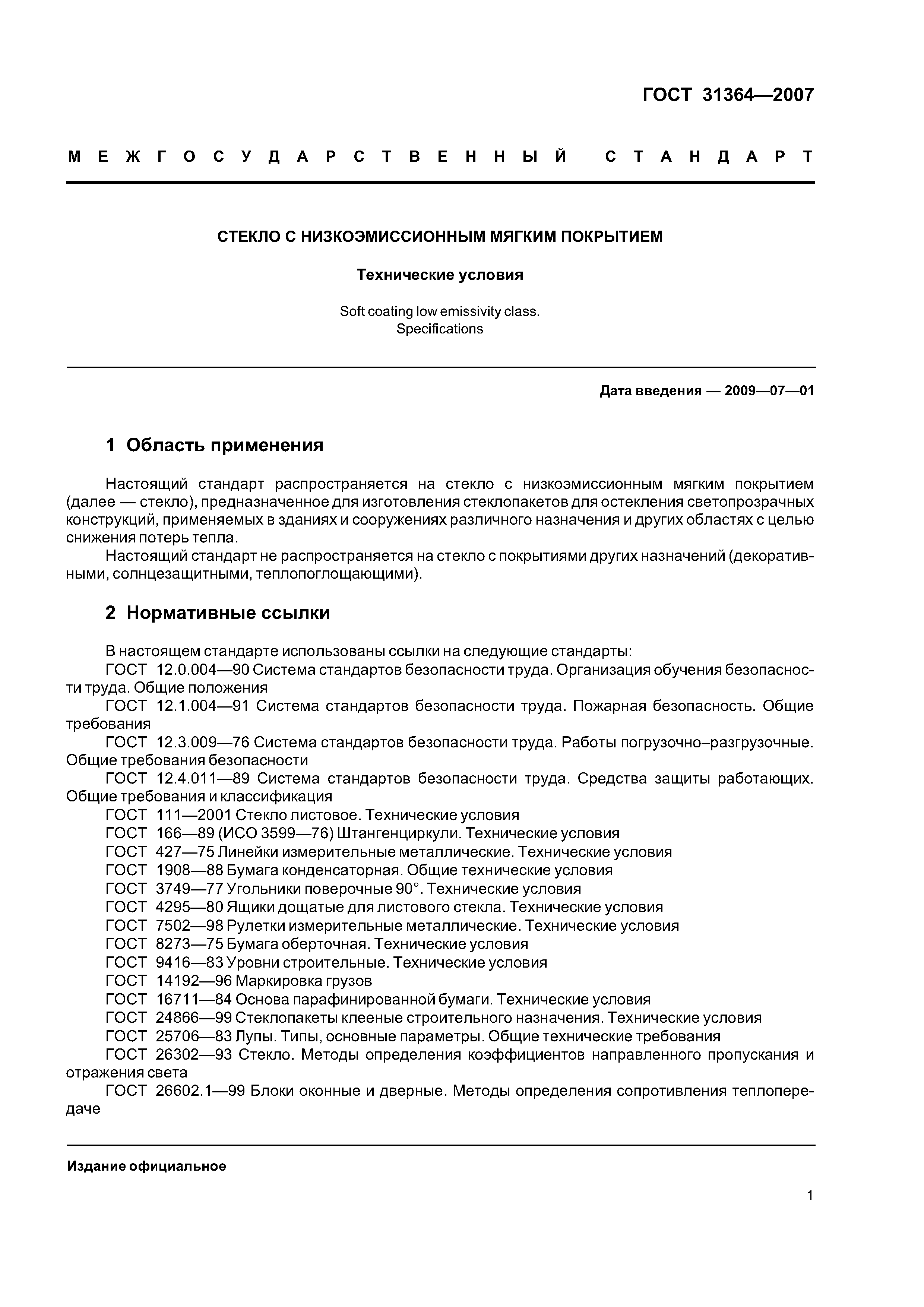 ГОСТ 31364—2007

МЕЖГОСУДАРСТВЕННЫЙ СТАНДАРТ

СТЕКЛО С НИЗКОЭМИССИОННЫМ МЯГКИМ ПОКРЫТИЕМ

Технические условия

Soft coating low emissivity class. Specifications

Дата введения — 2009—07—01

1 Область применения

Настоящий стандарт распространяется на стекло с низкоэмиссионным мягким покрытием (далее — стекло), предназначенное для изготовления стеклопакетов для остекления светопрозрачных конструкций, применяемых в зданиях и сооружениях различного назначения и других областях с целью снижения потерь тепла.

Настоящий стандарт не распространяется на стекло с покрытиями других назначений (декоративными, солнцезащитными, теплопоглощающими).

2 Нормативные ссылки

В настоящем стандарте использованы ссылки на следующие стандарты:

ГОСТ 12.0.004—90 Система стандартов безопасности труда. Организация обучения безопасности труда. Общие положения

ГОСТ 12.1.004—91 Система стандартов безопасности труда. Пожарная безопасность. Общие требования

ГОСТ 12.3.009—76 Система стандартов безопасности труда. Работы погрузочно–разгрузочные. Общие требования безопасности

ГОСТ 12.4.011—89 Система стандартов безопасности труда. Средства защиты работающих. Общие требования и классификация

ГОСТ 111—2001 Стекло листовое. Технические условия

ГОСТ 166—89 (ИСО 3599—76) Штангенциркули. Технические условия

ГОСТ 427—75 Линейки измерительные металлические. Технические условия

ГОСТ 1908—88 Бумага конденсаторная. Общие технические условия

ГОСТ 3749—77 Угольники поверочные 90°. Технические условия

ГОСТ 4295—80 Ящики дощатые для листового стекла. Технические условия

ГОСТ 7502—98 Рулетки измерительные металлические. Технические условия

ГОСТ 8273—75 Бумага оберточная. Технические условия

ГОСТ 9416—83 Уровни строительные. Технические условия

ГОСТ 14192—96 Маркировка грузов

ГОСТ 16711—84 Основа парафинированной бумаги. Технические условия

ГОСТ 24866—99 Стеклопакеты клееные строительного назначения. Технические условия

ГОСТ 25706—83 Лупы. Типы, основные параметры. Общие технические требования

ГОСТ 26302—93 Стекло. Методы определения коэффициентов направленного пропускания и отражения света

ГОСТ 26602.1—99 Блоки оконные и дверные. Методы определения сопротивления теплопередаче

Издание официальное

1